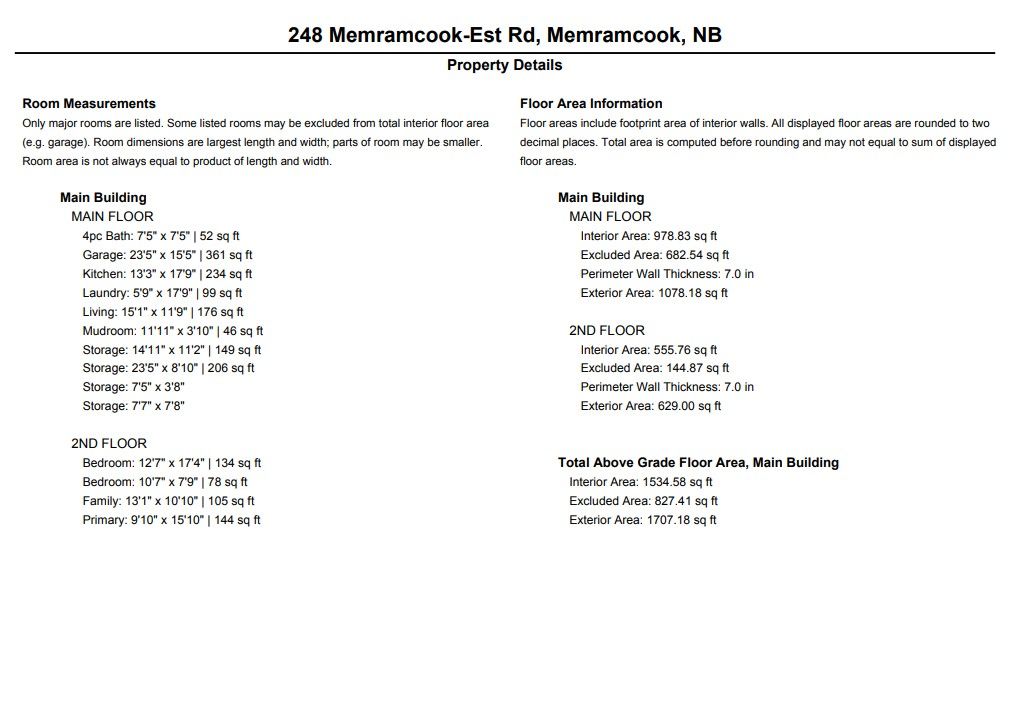 248 Memramcook-Est Rd, Memramcook, NB

Property Details

Room Measurements
Only major rooms are listed. Some listed rooms may be excluded from total interior floor area (e.g. garage). Room dimensions are largest length and width; parts of room may be smaller. Room area is not always equal to product of length and width.

Main Building
MAIN FLOOR
4pc Bath: 7'5" x 7'5" | 52 sq ft
Garage: 23'5" x 15'5" | 361 sq ft
Kitchen: 13'3" x 17'9" | 234 sq ft
Laundry: 5'9" x 17'9" | 99 sq ft
Living: 15'1" x 11'9" | 176 sq ft
Mudroom: 11'11" x 3'10" | 46 sq ft
Storage: 14'11" x 11'2" | 149 sq ft
Storage: 23'5" x 8'10" | 206 sq ft
Storage: 7'5" x 3'8"
Storage: 7'7" x 7'8"

2ND FLOOR
Bedroom: 12'7" x 17'4" | 134 sq ft
Bedroom: 10'7" x 7'9" | 78 sq ft
Family: 13'1" x 10'10" | 105 sq ft
Primary: 9'10" x 15'10" | 144 sq ft

Floor Area Information
Floor areas include footprint area of interior walls. All displayed floor areas are rounded to two decimal places. Total area is computed before rounding and may not equal to sum of displayed floor areas.

Main Building
MAIN FLOOR
Interior Area: 978.83 sq ft
Excluded Area: 682.54 sq ft
Perimeter Wall Thickness: 7.0 in
Exterior Area: 1078.18 sq ft

2ND FLOOR
Interior Area: 555.76 sq ft
Excluded Area: 144.87 sq ft
Perimeter Wall Thickness: 7.0 in
Exterior Area: 629.00 sq ft

Total Above Grade Floor Area, Main Building
Interior Area: 1534.58 sq ft
Excluded Area: 827.41 sq ft
Exterior Area: 1707.18 sq ft